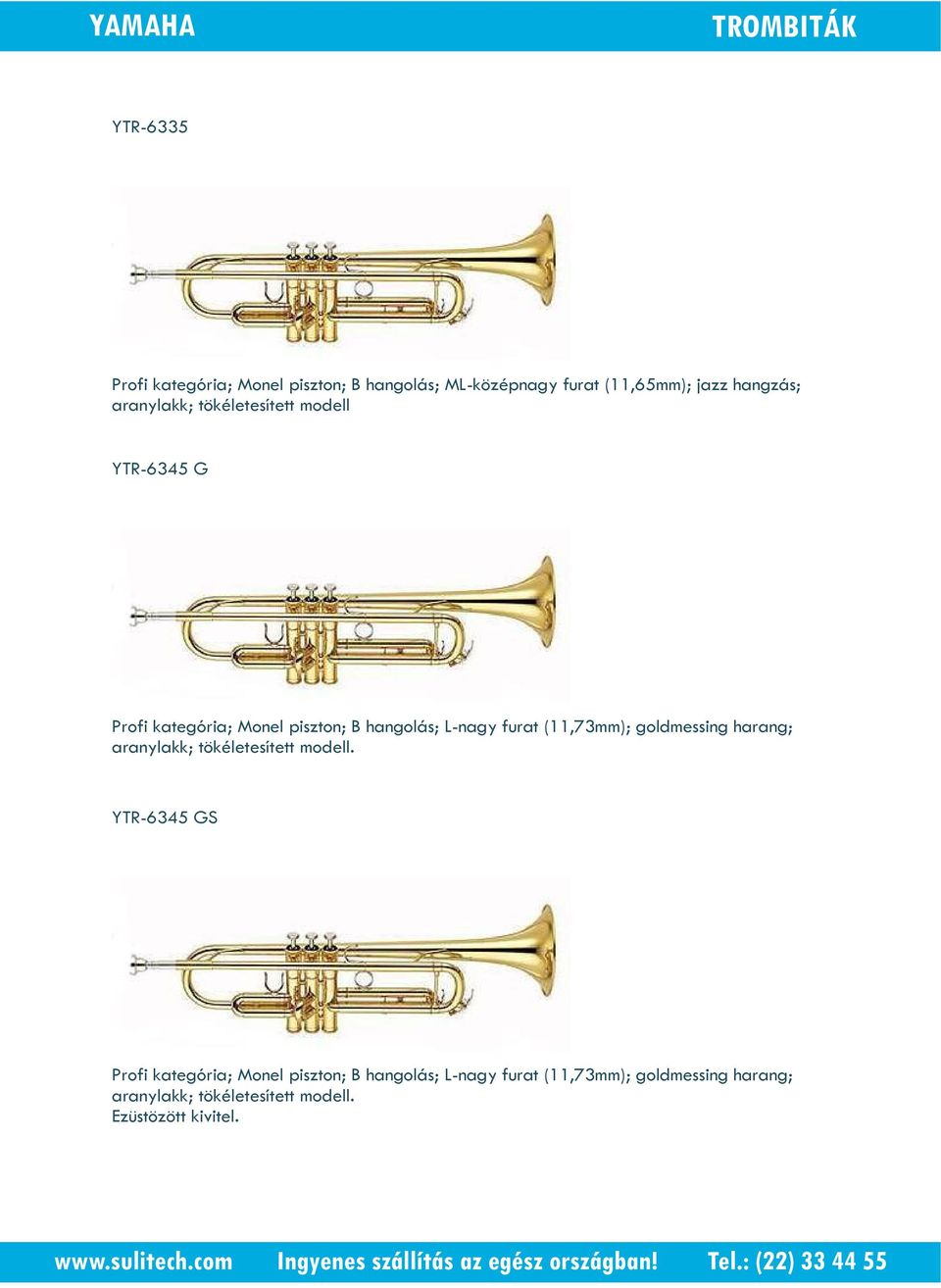 YAMAHA TROMBITÁK

YTR-6335

Profi kategória; Monel piszton; B hangolás; ML-középnagy furat (11,65mm); jazz hangzás; aranylakk; tökéletesített modell

YTR-6345 G

Profi kategória; Monel piszton; B hangolás; L-nagy furat (11,73mm); goldmessing harang; aranylakk; tökéletesített modell.

YTR-6345 GS

Profi kategória; Monel piszton; B hangolás; L-nagy furat (11,73mm); goldmessing harang; aranylakk; tökéletesített modell.
Ezüstözött kivitel.

www.sulitech.com Ingyenes szállítás az egész országban! Tel.: (22) 33 44 55